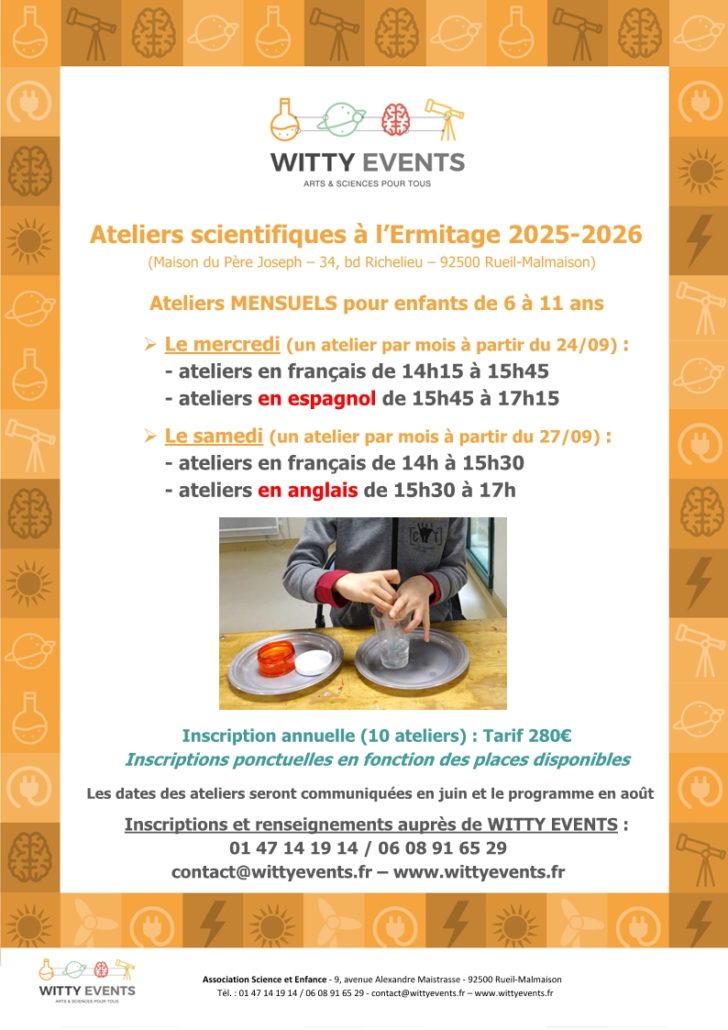 WITTY EVENTS
ARTS & SCIENCES POUR TOUS

Ateliers scientifiques à l'Ermitage 2025-2026
(Maison du Père Joseph – 34, bd Richelieu – 92500 Rueil-Malmaison)

Ateliers MENSUELS pour enfants de 6 à 11 ans

➢ Le mercredi (un atelier par mois à partir du 24/09) :
- ateliers en français de 14h15 à 15h45
- ateliers en espagnol de 15h45 à 17h15

➢ Le samedi (un atelier par mois à partir du 27/09) :
- ateliers en français de 14h à 15h30
- ateliers en anglais de 15h30 à 17h

Inscription annuelle (10 ateliers) : Tarif 280€
Inscriptions ponctuelles en fonction des places disponibles

Les dates des ateliers seront communiquées en juin et le programme en août

Inscriptions et renseignements auprès de WITTY EVENTS :
01 47 14 19 14 / 06 08 91 65 29
contact@wittyevents.fr – www.wittyevents.fr

WITTY EVENTS
ARTS & SCIENCES POUR TOUS

Association Science et Enfance - 9, avenue Alexandre Maistrasse - 92500 Rueil-Malmaison
Tél. : 01 47 14 19 14 / 06 08 91 65 29 - contact@wittyevents.fr – www.wittyevents.fr